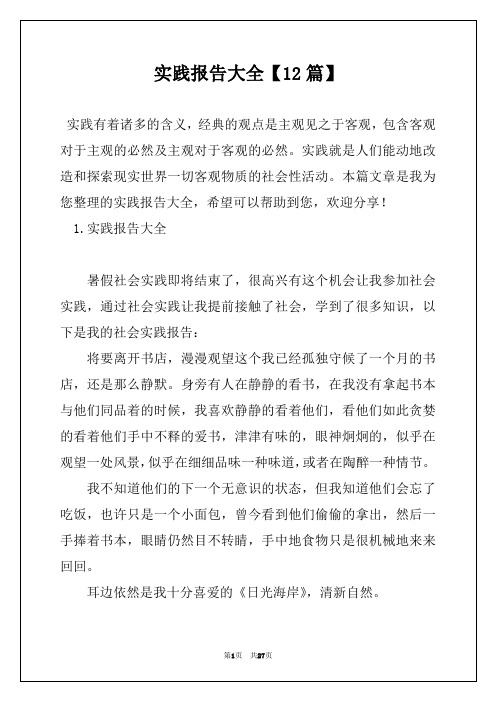 实践报告大全【12篇】

实践有着诸多的含义，经典的观点是主观见之于客观，包含客观对于主观的必然及主观对于客观的必然。实践就是人们能动地改造和探索现实世界一切客观物质的社会性活动。本篇文章是我为您整理的实践报告大全，希望可以帮助到您，欢迎分享！

1.实践报告大全

暑假社会实践即将结束了，很高兴有这个机会让我参加社会实践，通过社会实践让我提前接触了社会，学到了很多知识，以下是我的社会实践报告：

将要离开书店，漫漫观望这个我已经孤独守候了一个月的书店，还是那么静默。身旁有人在静静的看书，在我没有拿起书本与他们同品着的时候，我喜欢静静的看着他们，看他们如此贪婪的看着他们手中不释的爱书，津津有味的，眼神炯炯的，似乎在观望一处风景，似乎在细细品味一种味道，或者在陶醉一种情节。

我不知道他们的下一个无意识的状态，但我知道他们会忘了吃饭，也许只是一个小面包，曾今看到他们偷偷的拿出，然后一手捧着书本，眼睛仍然目不转睛，手中地食物只是很机械地来来回回。

耳边依然是我十分喜爱的《日光海岸》，清新自然。

第1页 共27页